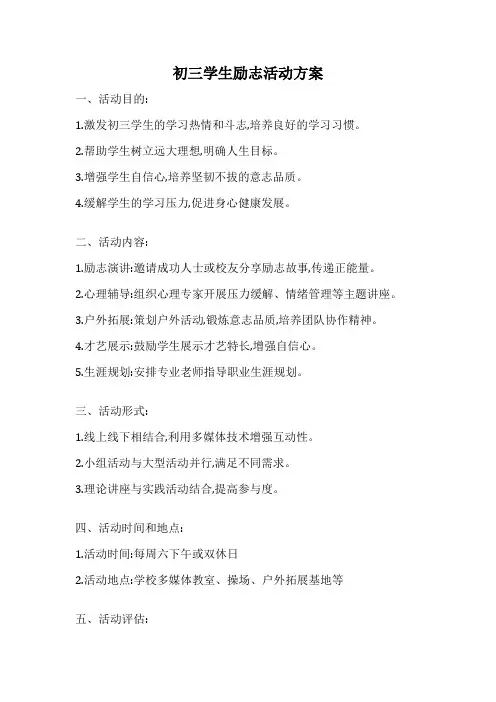 初三学生励志活动方案

一、活动目的:

1.激发初三学生的学习热情和斗志,培养良好的学习习惯。

2.帮助学生树立远大理想,明确人生目标。

3.增强学生自信心,培养坚韧不拔的意志品质。

4.缓解学生的学习压力,促进身心健康发展。

二、活动内容:

1.励志演讲:邀请成功人士或校友分享励志故事,传递正能量。

2.心理辅导:组织心理专家开展压力缓解、情绪管理等主题讲座。

3.户外拓展:策划户外活动,锻炼意志品质,培养团队协作精神。

4.才艺展示:鼓励学生展示才艺特长,增强自信心。

5.生涯规划:安排专业老师指导职业生涯规划。

三、活动形式:

1.线上线下相结合,利用多媒体技术增强互动性。

2.小组活动与大型活动并行,满足不同需求。

3.理论讲座与实践活动结合,提高参与度。

四、活动时间和地点:

1.活动时间:每周六下午或双休日

2.活动地点:学校多媒体教室、操场、户外拓展基地等

五、活动评估: